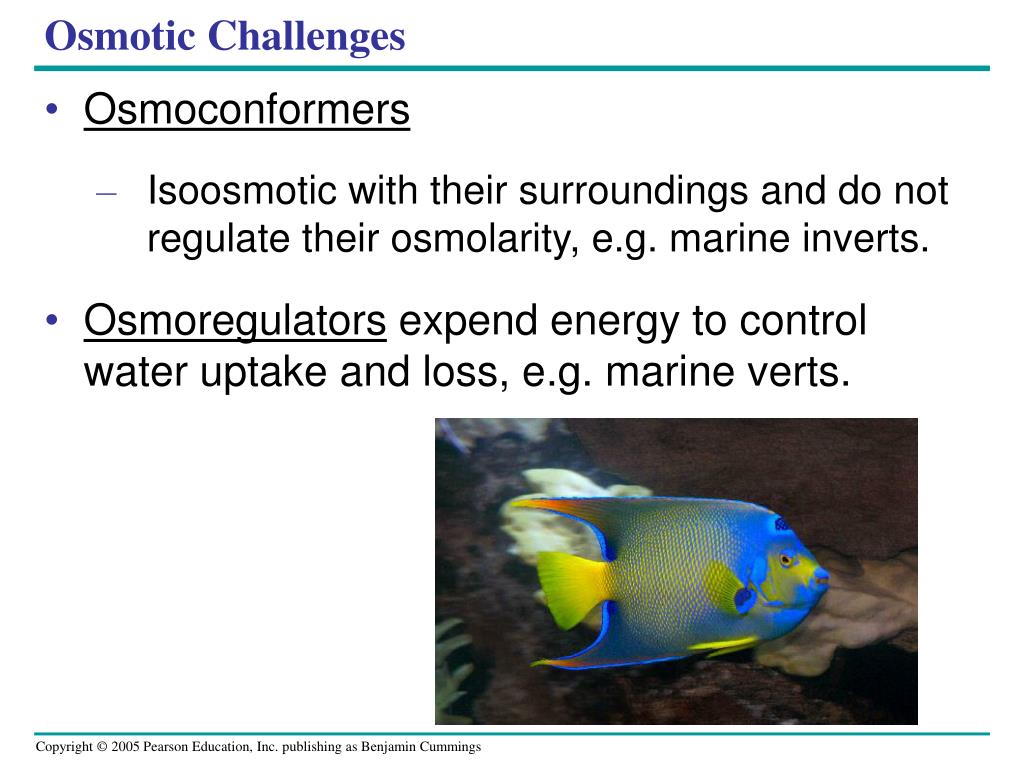 Osmotic Challenges

• Osmoconformers

– Isoosmotic with their surroundings and do not regulate their osmolarity, e.g. marine inverts.

• Osmoregulators expend energy to control water uptake and loss, e.g. marine verts.

Copyright © 2005 Pearson Education, Inc. publishing as Benjamin Cummings